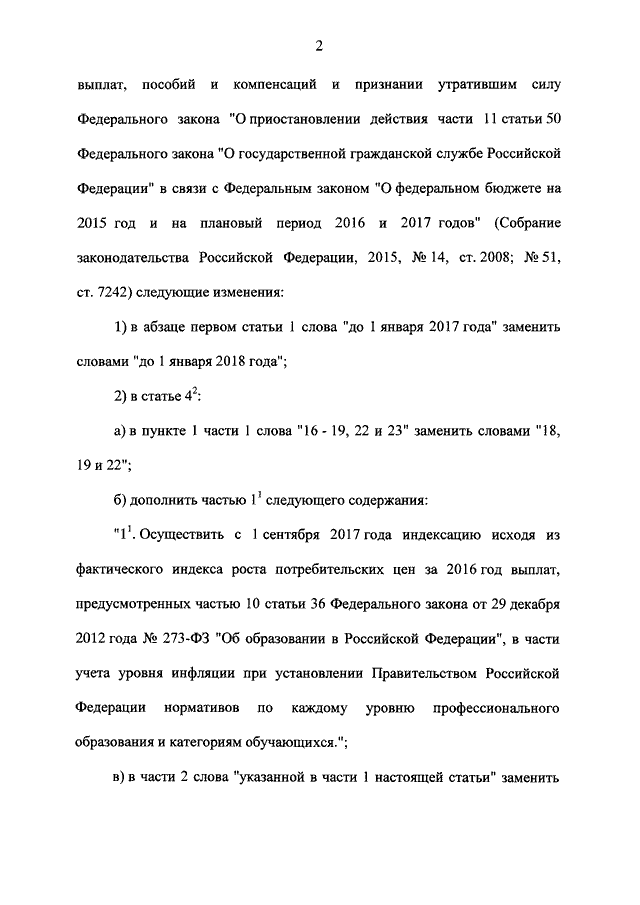 2

выплат, пособий и компенсаций и признании утратившим силу Федерального закона "О приостановлении действия части 11 статьи 50 Федерального закона "О государственной гражданской службе Российской Федерации" в связи с Федеральным законом "О федеральном бюджете на 2015 год и на плановый период 2016 и 2017 годов" (Собрание законодательства Российской Федерации, 2015, № 14, ст. 2008; № 51, ст. 7242) следующие изменения:

1) в абзаце первом статьи 1 слова "до 1 января 2017 года" заменить словами "до 1 января 2018 года";

2) в статье $4^2$:

а) в пункте 1 части 1 слова "16 - 19, 22 и 23" заменить словами "18, 19 и 22";

б) дополнить частью $1^1$ следующего содержания:

"$1^1$. Осуществить с 1 сентября 2017 года индексацию исходя из фактического индекса роста потребительских цен за 2016 год выплат, предусмотренных частью 10 статьи 36 Федерального закона от 29 декабря 2012 года № 273-ФЗ "Об образовании в Российской Федерации", в части учета уровня инфляции при установлении Правительством Российской Федерации нормативов по каждому уровню профессионального образования и категориям обучающихся.";

в) в части 2 слова "указанной в части 1 настоящей статьи" заменить